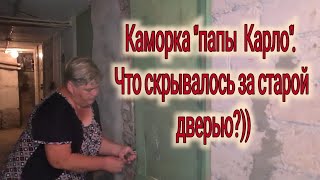 Каморка "папы  Карло".
Что скрывалось за старой дверью?))